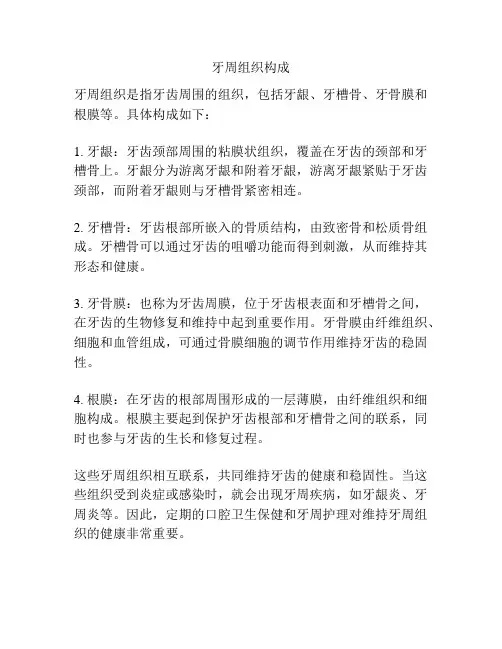 牙周组织构成

牙周组织是指牙齿周围的组织，包括牙龈、牙槽骨、牙骨膜和根膜等。具体构成如下：

1. 牙龈：牙齿颈部周围的粘膜状组织，覆盖在牙齿的颈部和牙槽骨上。牙龈分为游离牙龈和附着牙龈，游离牙龈紧贴于牙齿颈部，而附着牙龈则与牙槽骨紧密相连。

2. 牙槽骨：牙齿根部所嵌入的骨质结构，由致密骨和松质骨组成。牙槽骨可以通过牙齿的咀嚼功能而得到刺激，从而维持其形态和健康。

3. 牙骨膜：也称为牙齿周膜，位于牙齿根表面和牙槽骨之间，在牙齿的生物修复和维持中起到重要作用。牙骨膜由纤维组织、细胞和血管组成，可通过骨膜细胞的调节作用维持牙齿的稳固性。

4. 根膜：在牙齿的根部周围形成的一层薄膜，由纤维组织和细胞构成。根膜主要起到保护牙齿根部和牙槽骨之间的联系，同时也参与牙齿的生长和修复过程。

这些牙周组织相互联系，共同维持牙齿的健康和稳固性。当这些组织受到炎症或感染时，就会出现牙周疾病，如牙龈炎、牙周炎等。因此，定期的口腔卫生保健和牙周护理对维持牙周组织的健康非常重要。